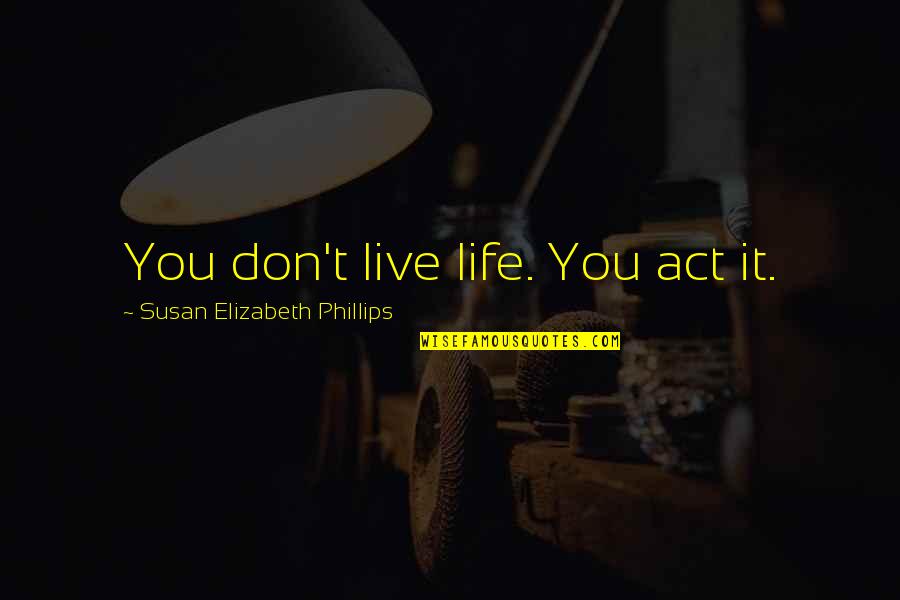 You don't live life. You act it.

~ Susan Elizabeth Phillips

WISEFAMOUSQUOTES.COM